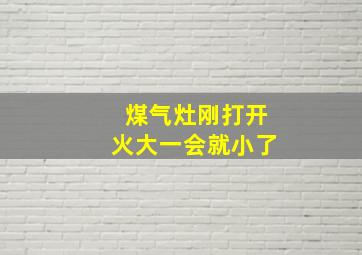 煤气灶刚打开
火大一会就小了